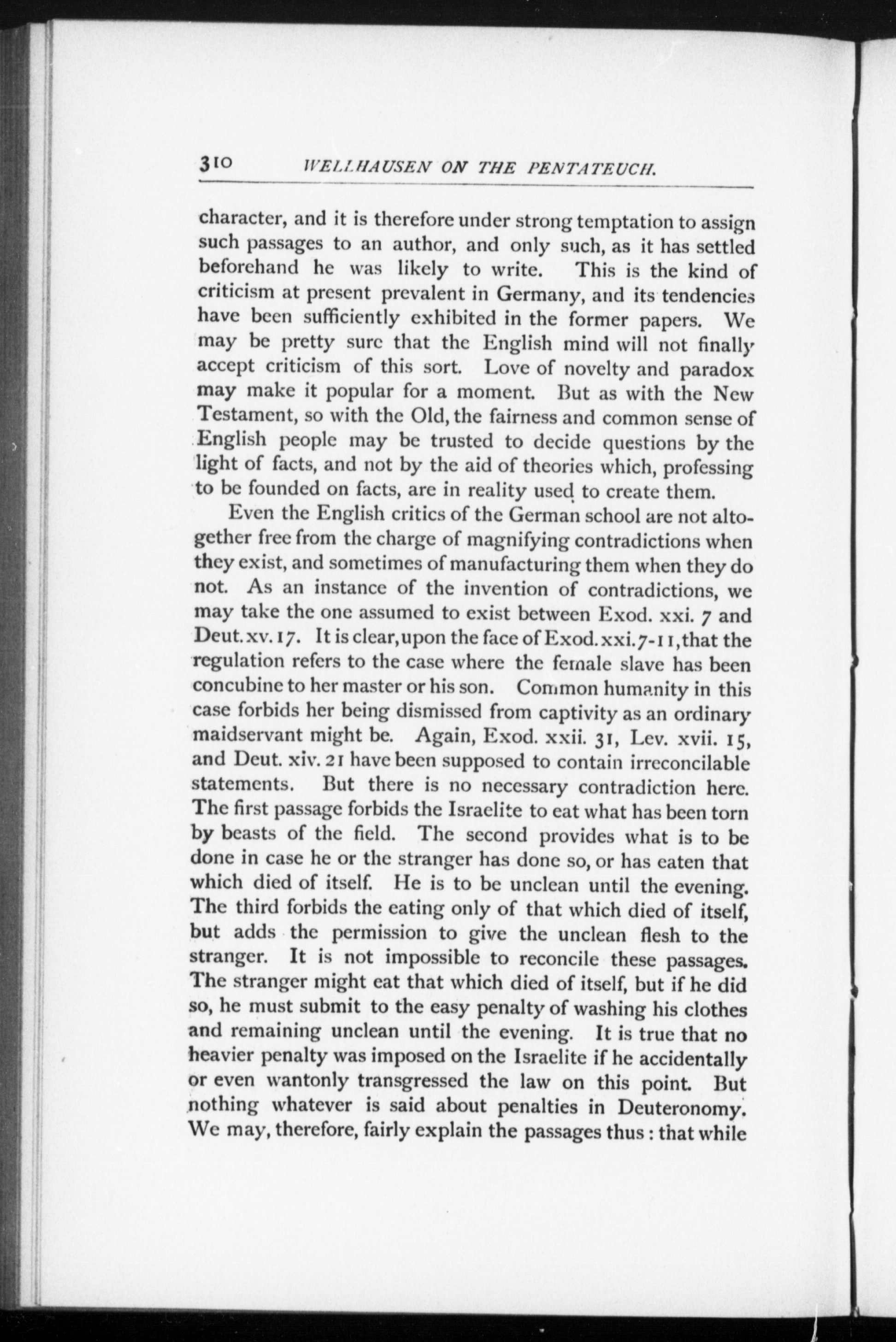 310 WELLHAUSEN ON THE PENTATEUCH.

character, and it is therefore under strong temptation to assign such passages to an author, and only such, as it has settled beforehand he was likely to write. This is the kind of criticism at present prevalent in Germany, and its tendencies have been sufficiently exhibited in the former papers. We may be pretty sure that the English mind will not finally accept criticism of this sort. Love of novelty and paradox may make it popular for a moment. But as with the New Testament, so with the Old, the fairness and common sense of English people may be trusted to decide questions by the light of facts, and not by the aid of theories which, professing to be founded on facts, are in reality used to create them.

Even the English critics of the German school are not altogether free from the charge of magnifying contradictions when they exist, and sometimes of manufacturing them when they do not. As an instance of the invention of contradictions, we may take the one assumed to exist between Exod. xxi. 7 and Deut. xv. 17. It is clear, upon the face of Exod. xxi. 7-11, that the regulation refers to the case where the female slave has been concubine to her master or his son. Common humanity in this case forbids her being dismissed from captivity as an ordinary maidservant might be. Again, Exod. xxii. 31, Lev. xvii. 15, and Deut. xiv. 21 have been supposed to contain irreconcilable statements. But there is no necessary contradiction here. The first passage forbids the Israelite to eat what has been torn by beasts of the field. The second provides what is to be done in case he or the stranger has done so, or has eaten that which died of itself. He is to be unclean until the evening. The third forbids the eating only of that which died of itself, but adds the permission to give the unclean flesh to the stranger. It is not impossible to reconcile these passages. The stranger might eat that which died of itself, but if he did so, he must submit to the easy penalty of washing his clothes and remaining unclean until the evening. It is true that no heavier penalty was imposed on the Israelite if he accidentally or even wantonly transgressed the law on this point. But nothing whatever is said about penalties in Deuteronomy. We may, therefore, fairly explain the passages thus: that while